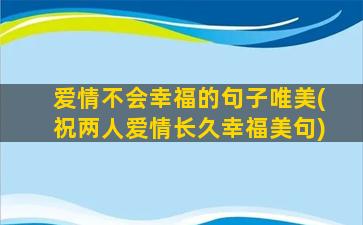 爱情不会幸福的句子唯美(祝两人爱情长久幸福美句)